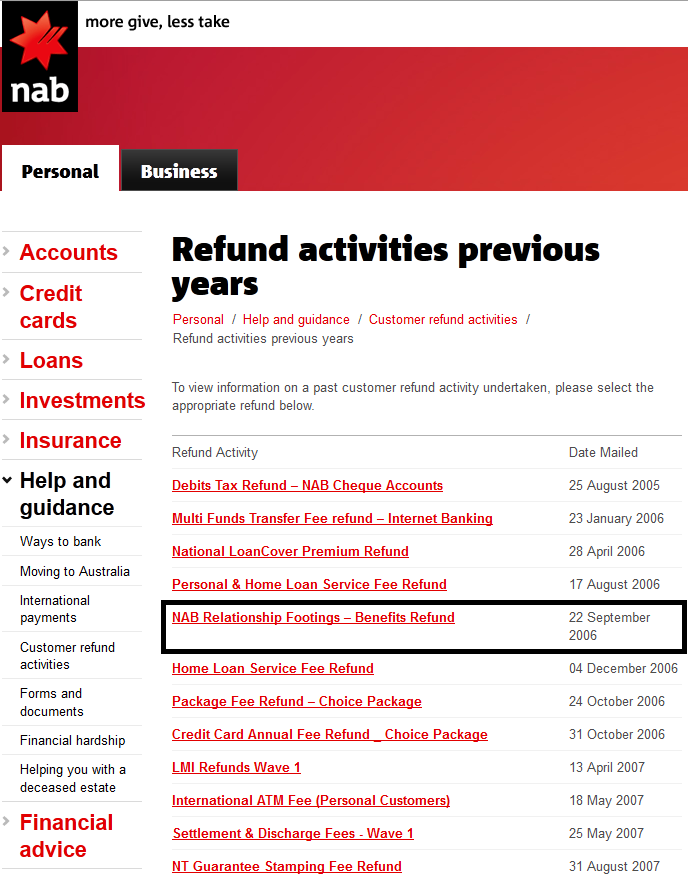 nab

more give, less take

Personal

Business

Accounts

Credit cards

Loans

Investments

Insurance

Help and guidance

Ways to bank

Moving to Australia

International payments

Customer refund activities

Forms and documents

Financial hardship

Helping you with a deceased estate

Financial advice

Refund activities previous years

Personal / Help and guidance / Customer refund activities / Refund activities previous years

To view information on a past customer refund activity undertaken, please select the appropriate refund below.

| Refund Activity | Date Mailed |
|---|---|
| Debits Tax Refund – NAB Cheque Accounts | 25 August 2005 |
| Multi Funds Transfer Fee refund – Internet Banking | 23 January 2006 |
| National LoanCover Premium Refund | 28 April 2006 |
| Personal & Home Loan Service Fee Refund | 17 August 2006 |
| NAB Relationship Footings – Benefits Refund | 22 September 2006 |
| Home Loan Service Fee Refund | 04 December 2006 |
| Package Fee Refund – Choice Package | 24 October 2006 |
| Credit Card Annual Fee Refund _ Choice Package | 31 October 2006 |
| LMI Refunds Wave 1 | 13 April 2007 |
| International ATM Fee (Personal Customers) | 18 May 2007 |
| Settlement & Discharge Fees - Wave 1 | 25 May 2007 |
| NT Guarantee Stamping Fee Refund | 31 August 2007 |